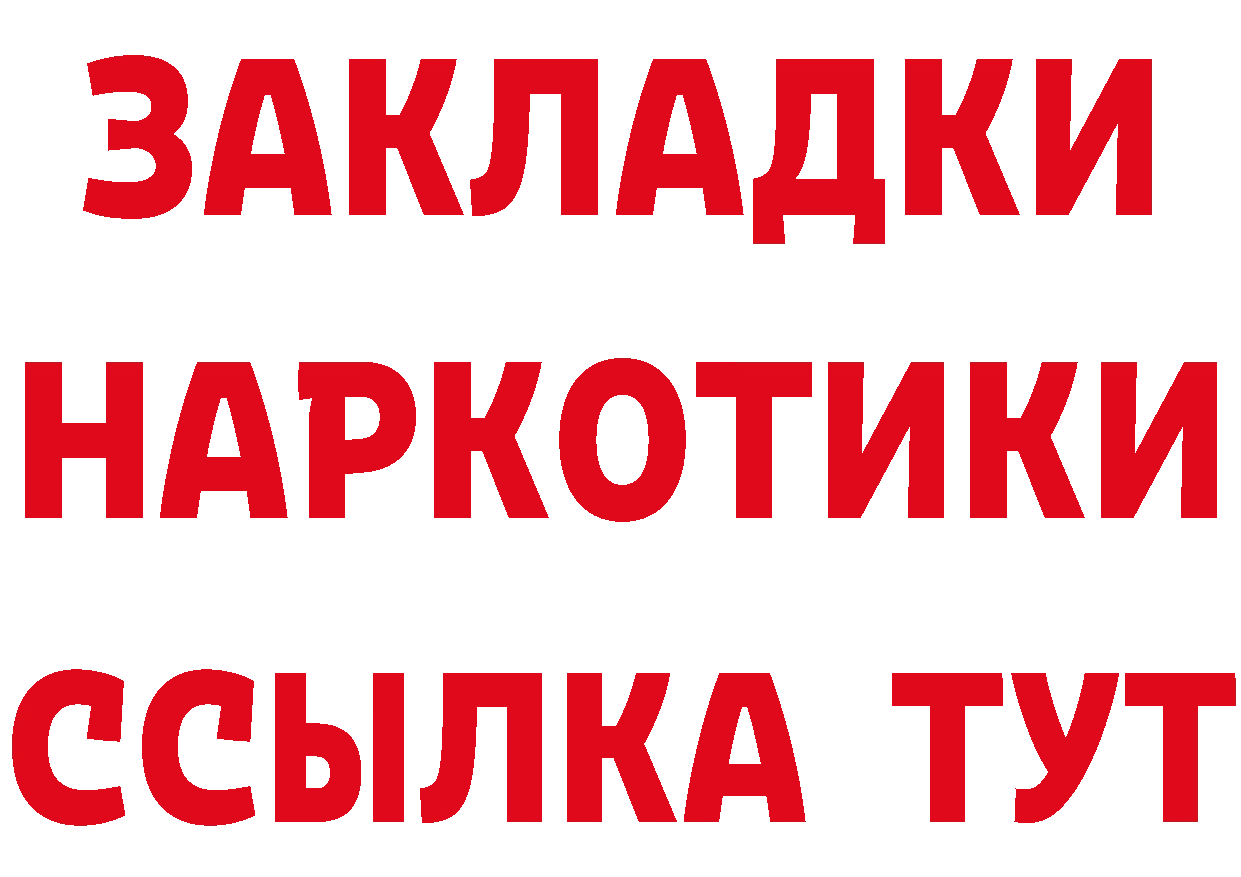 ЗАКЛАДКИ НАРКОТИКИ ССЫЛКА ТУТ